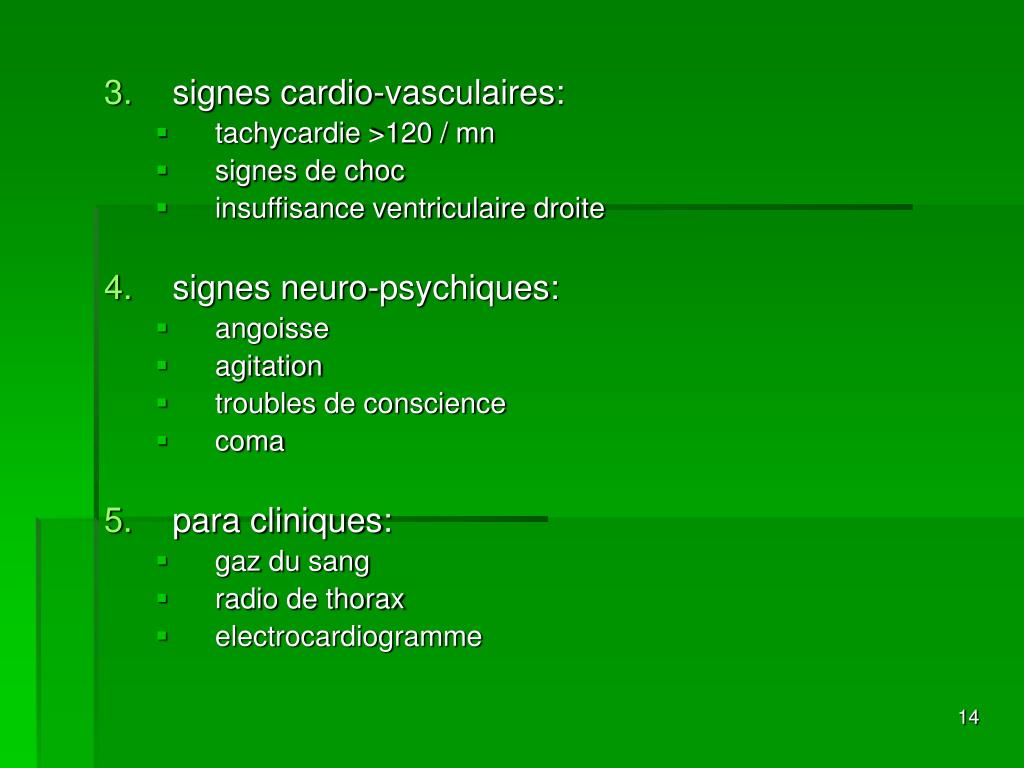 3. signes cardio-vasculaires:
• tachycardie >120 / mn
• signes de choc
• insuffisance ventriculaire droite

4. signes neuro-psychiques:
• angoisse
• agitation
• troubles de conscience
• coma

5. para cliniques:
• gaz du sang
• radio de thorax
• electrocardiogramme

14